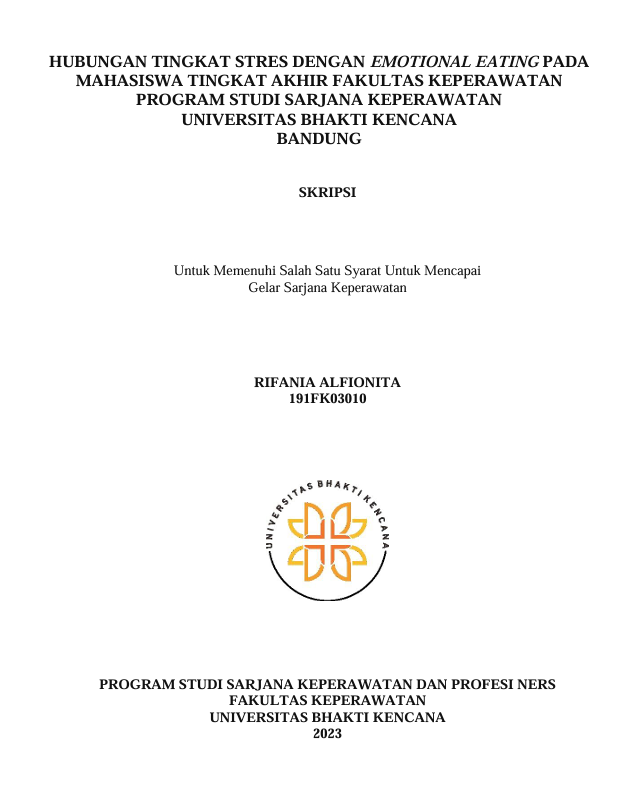 HUBUNGAN TINGKAT STRES DENGAN EMOTIONAL EATING PADA MAHASISWA TINGKAT AKHIR FAKULTAS KEPERAWATAN PROGRAM STUDI SARJANA KEPERAWATAN UNIVERSITAS BHAKTI KENCANA BANDUNG

SKRIPSI

Untuk Memenuhi Salah Satu Syarat Untuk Mencapai Gelar Sarjana Keperawatan

RIFANIA ALFIONITA
191FK03010

UNIVERSITAS BHAKTI KENCANA

PROGRAM STUDI SARJANA KEPERAWATAN DAN PROFESI NERS
FAKULTAS KEPERAWATAN
UNIVERSITAS BHAKTI KENCANA
2023